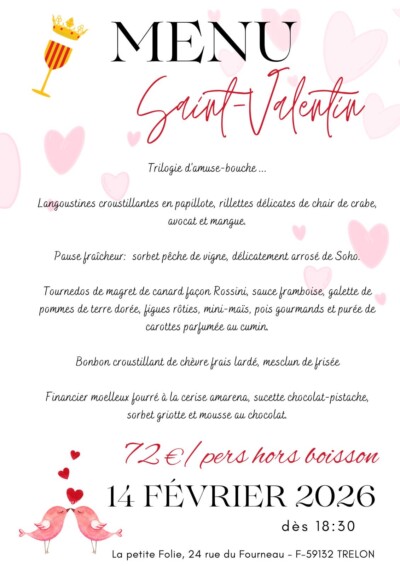 MENU

Saint-Valentin

Trilogie d'amuse-bouche ...

Langoustines croustillantes en papillote, rillettes délicates de chair de crabe, avocat et mangue.

Pause fraîcheur: sorbet pêche de vigne, délicatement arrosé de Soho.

Tournedos de magret de canard façon Rossini, sauce framboise, galette de pommes de terre dorée, figues rôties, mini-maïs, pois gourmands et purée de carottes parfumée au cumin.

Bonbon croustillant de chèvre frais lardé, mesclun de frisée

Financier moelleux fourré à la cerise amarena, sucette chocolat-pistache, sorbet griotte et mousse au chocolat.

72€/ pers hors boisson

14 FÉVRIER 2026

dès 18:30

La petite Folie, 24 rue du Fourneau - F-59132 TRELON